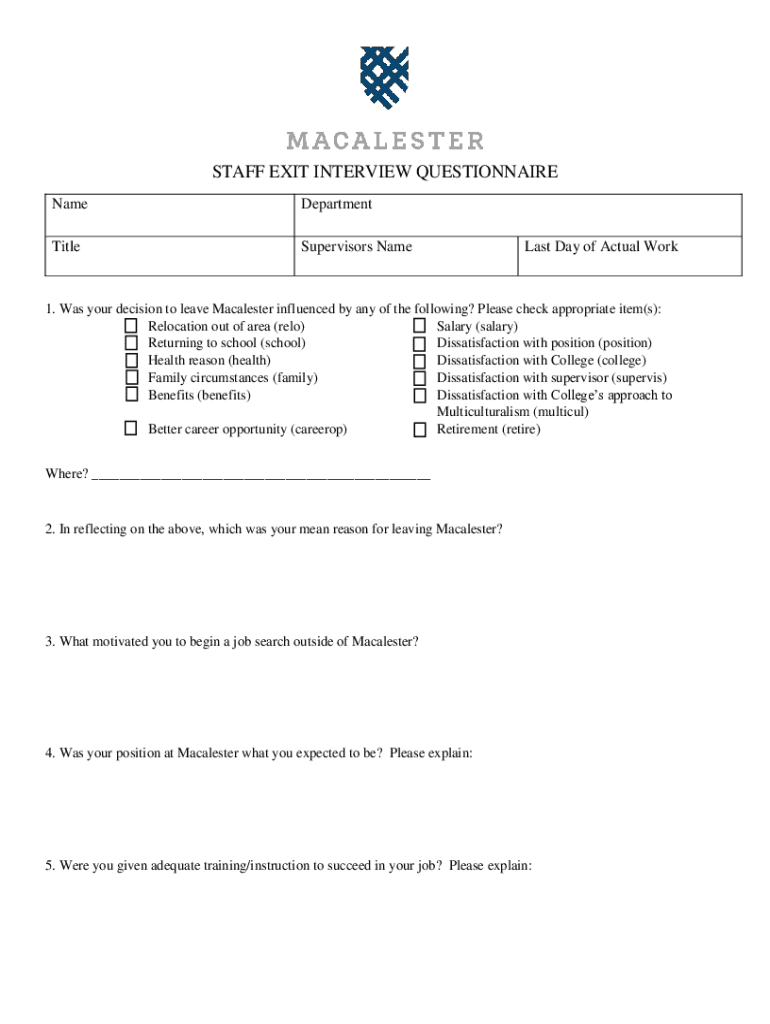 MACALESTER

STAFF EXIT INTERVIEW QUESTIONNAIRE

| Name | Department | |
|---|---|---|
| Title | Supervisors Name | Last Day of Actual Work |

1. Was your decision to leave Macalester influenced by any of the following? Please check appropriate item(s):

☐ Relocation out of area (relo)
☐ Returning to school (school)
☐ Health reason (health)
☐ Family circumstances (family)
☐ Benefits (benefits)

☐ Better career opportunity (careerop)

☐ Salary (salary)
☐ Dissatisfaction with position (position)
☐ Dissatisfaction with College (college)
☐ Dissatisfaction with supervisor (supervis)
☐ Dissatisfaction with College's approach to Multiculturalism (multicul)
☐ Retirement (retire)

Where? ________________________________________________

2. In reflecting on the above, which was your mean reason for leaving Macalester?

3. What motivated you to begin a job search outside of Macalester?

4. Was your position at Macalester what you expected to be? Please explain:

5. Were you given adequate training/instruction to succeed in your job? Please explain: